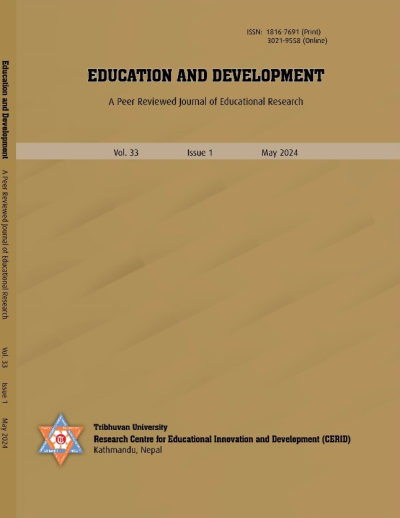 ISSN: 1816-7691 (Print)
3021-9558 (Online)

EDUCATION AND DEVELOPMENT

A Peer Reviewed Journal of Educational Research

Vol. 33 Issue 1 May 2024

Tribhuvan University
Research Centre for Educational Innovation and Development (CERID)
Kathmandu, Nepal

Education and Development A Peer Reviewed Journal of Educational Research Vol. 33 Issue 1 May 2024